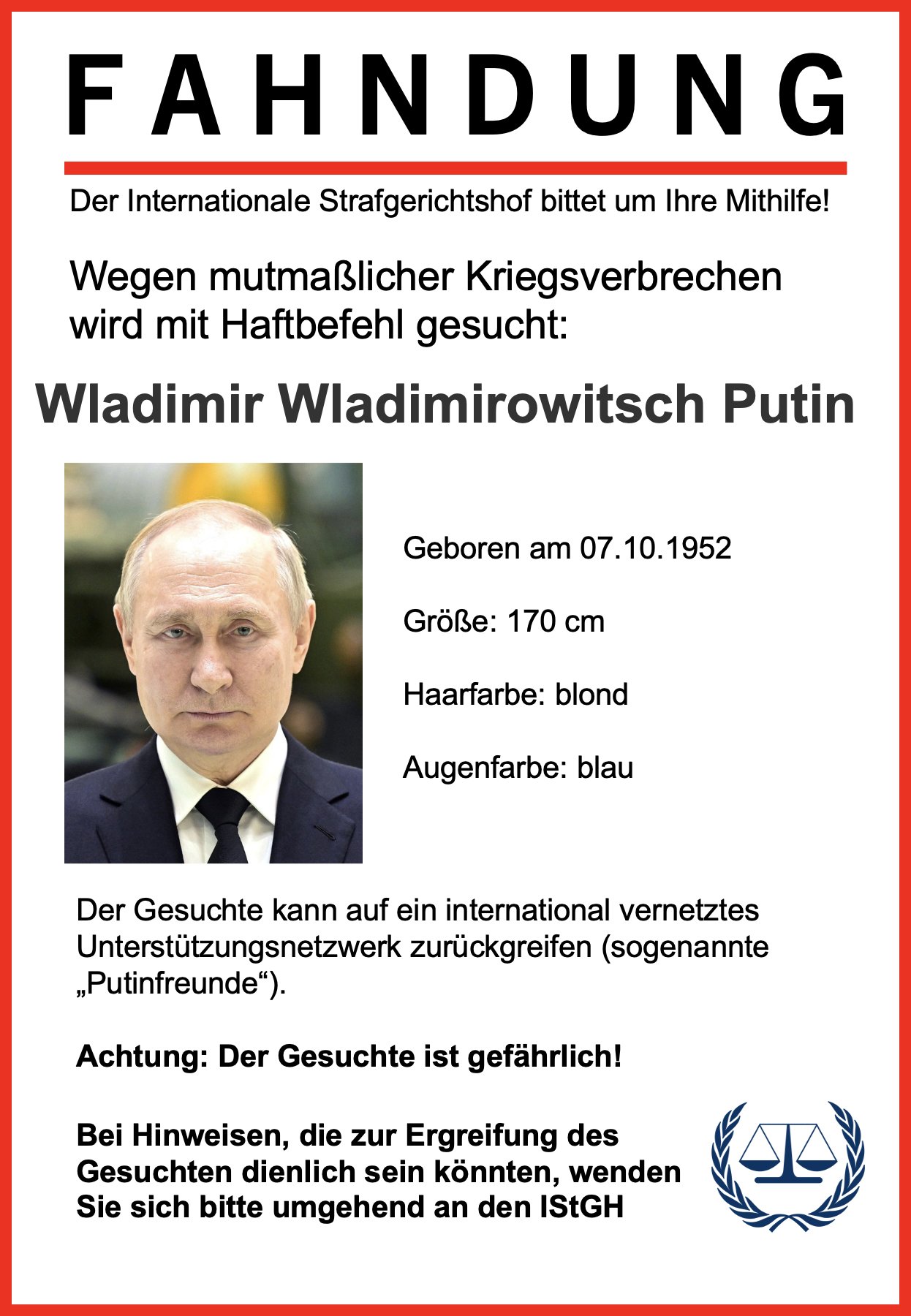 FAHNDUNG

Der Internationale Strafgerichtshof bittet um Ihre Mithilfe!

Wegen mutmaßlicher Kriegsverbrechen wird mit Haftbefehl gesucht:

Wladimir Wladimirowitsch Putin

Geboren am 07.10.1952

Größe: 170 cm

Haarfarbe: blond

Augenfarbe: blau

Der Gesuchte kann auf ein international vernetztes Unterstützungsnetzwerk zurückgreifen (sogenannte „Putinfreunde“).

Achtung: Der Gesuchte ist gefährlich!

Bei Hinweisen, die zur Ergreifung des Gesuchten dienlich sein könnten, wenden Sie sich bitte umgehend an den IStGH